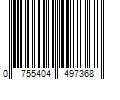 0 755404 497368